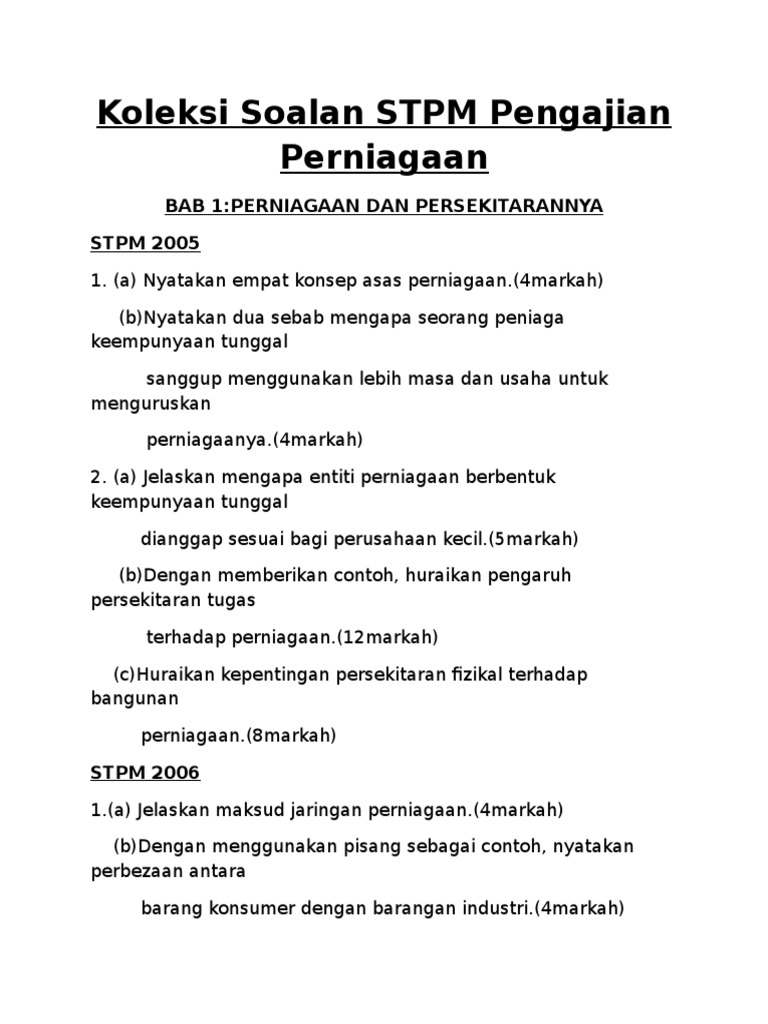 Koleksi Soalan STPM Pengajian Perniagaan

BAB 1:PERNIAGAAN DAN PERSEKITARANNYA

STPM 2005

1. (a) Nyatakan empat konsep asas perniagaan.(4markah)

(b)Nyatakan dua sebab mengapa seorang peniaga keempunyaan tunggal

sanggup menggunakan lebih masa dan usaha untuk menguruskan

perniagaanya.(4markah)

2. (a) Jelaskan mengapa entiti perniagaan berbentuk keempunyaan tunggal

dianggap sesuai bagi perusahaan kecil.(5markah)

(b)Dengan memberikan contoh, huraikan pengaruh persekitaran tugas

terhadap perniagaan.(12markah)

(c)Huraikan kepentingan persekitaran fizikal terhadap bangunan

perniagaan.(8markah)

STPM 2006

1.(a) Jelaskan maksud jaringan perniagaan.(4markah)

(b)Dengan menggunakan pisang sebagai contoh, nyatakan perbezaan antara

barang konsumer dengan barangan industri.(4markah)